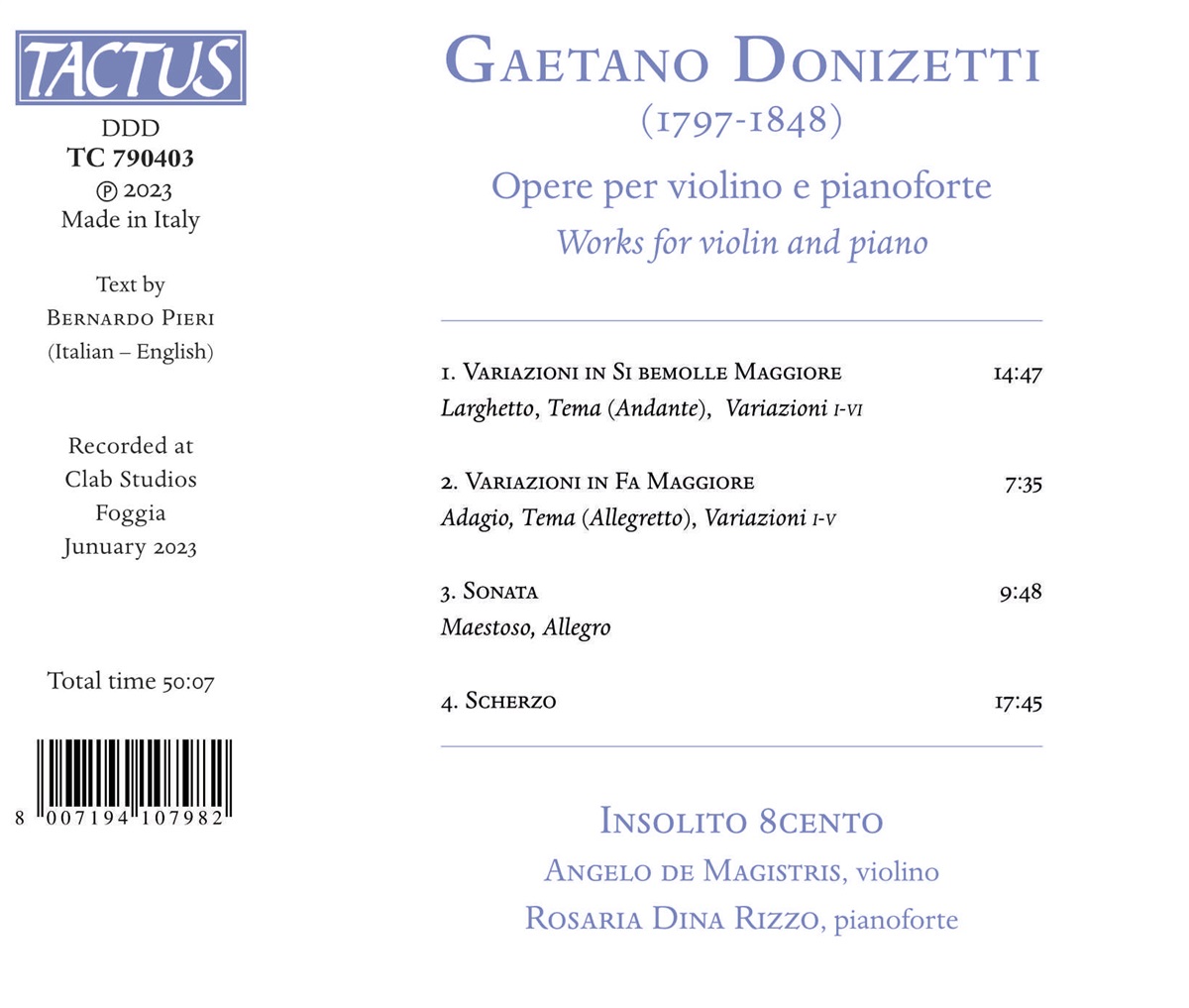 TACTUS

DDD
TC 790403
℗ 2023
Made in Italy

Text by
Bernardo Pieri
(Italian – English)

Recorded at
Clab Studios
Foggia
January 2023

Total time 50:07

8 007194 107982

Gaetano Donizetti
(1797-1848)

Opere per violino e pianoforte
Works for violin and piano

1. Variazioni in Si bemolle Maggiore 14:47
Larghetto, Tema (Andante), Variazioni I-VI

2. Variazioni in Fa Maggiore 7:35
Adagio, Tema (Allegretto), Variazioni I-V

3. Sonata 9:48
Maestoso, Allegro

4. Scherzo 17:45

Insolito 8cento
Angelo de Magistris, violino
Rosaria Dina Rizzo, pianoforte